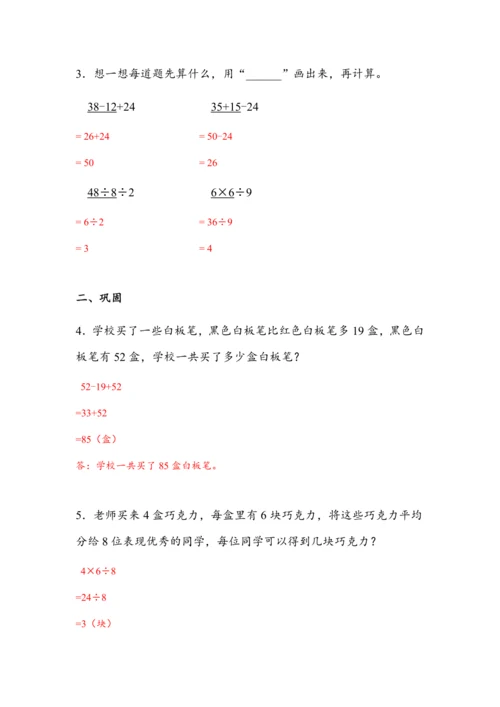 3．想一想每道题先算什么，用“______”画出来，再计算。

$\underline{38-12}+24$

$=26+24$

$=50$

$\underline{35+15}-24$

$=50-24$

$=26$

$\underline{48\div8}\div2$

$=6\div2$

$=3$

$\underline{6\times6}\div9$

$=36\div9$

$=4$

二、巩固

4．学校买了一些白板笔，黑色白板笔比红色白板笔多 19 盒，黑色白板笔有 52 盒，学校一共买了多少盒白板笔？

$52-19+52$

$=33+52$

$=85$（盒）

答：学校一共买了 85 盒白板笔。

5．老师买来 4 盒巧克力，每盒里有 6 块巧克力，将这些巧克力平均分给 8 位表现优秀的同学，每位同学可以得到几块巧克力？

$4\times6\div8$

$=24\div8$

$=3$（块）